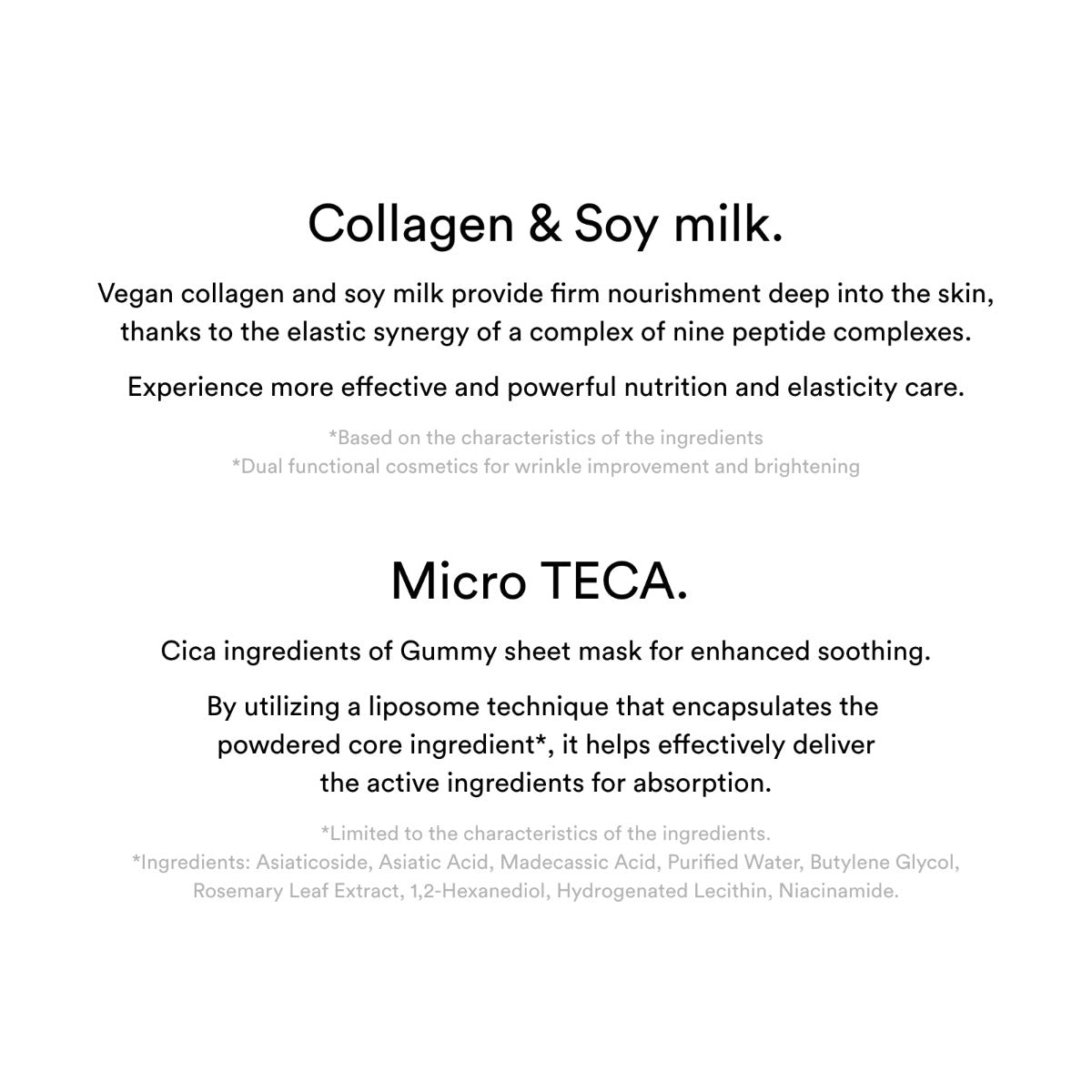 Collagen & Soy milk.

Vegan collagen and soy milk provide firm nourishment deep into the skin, thanks to the elastic synergy of a complex of nine peptide complexes.

Experience more effective and powerful nutrition and elasticity care.

*Based on the characteristics of the ingredients
*Dual functional cosmetics for wrinkle improvement and brightening

Micro TECA.

Cica ingredients of Gummy sheet mask for enhanced soothing.

By utilizing a liposome technique that encapsulates the powdered core ingredient*, it helps effectively deliver the active ingredients for absorption.

*Limited to the characteristics of the ingredients.
*Ingredients: Asiaticoside, Asiatic Acid, Madecassic Acid, Purified Water, Butylene Glycol, Rosemary Leaf Extract, 1,2-Hexanediol, Hydrogenated Lecithin, Niacinamide.